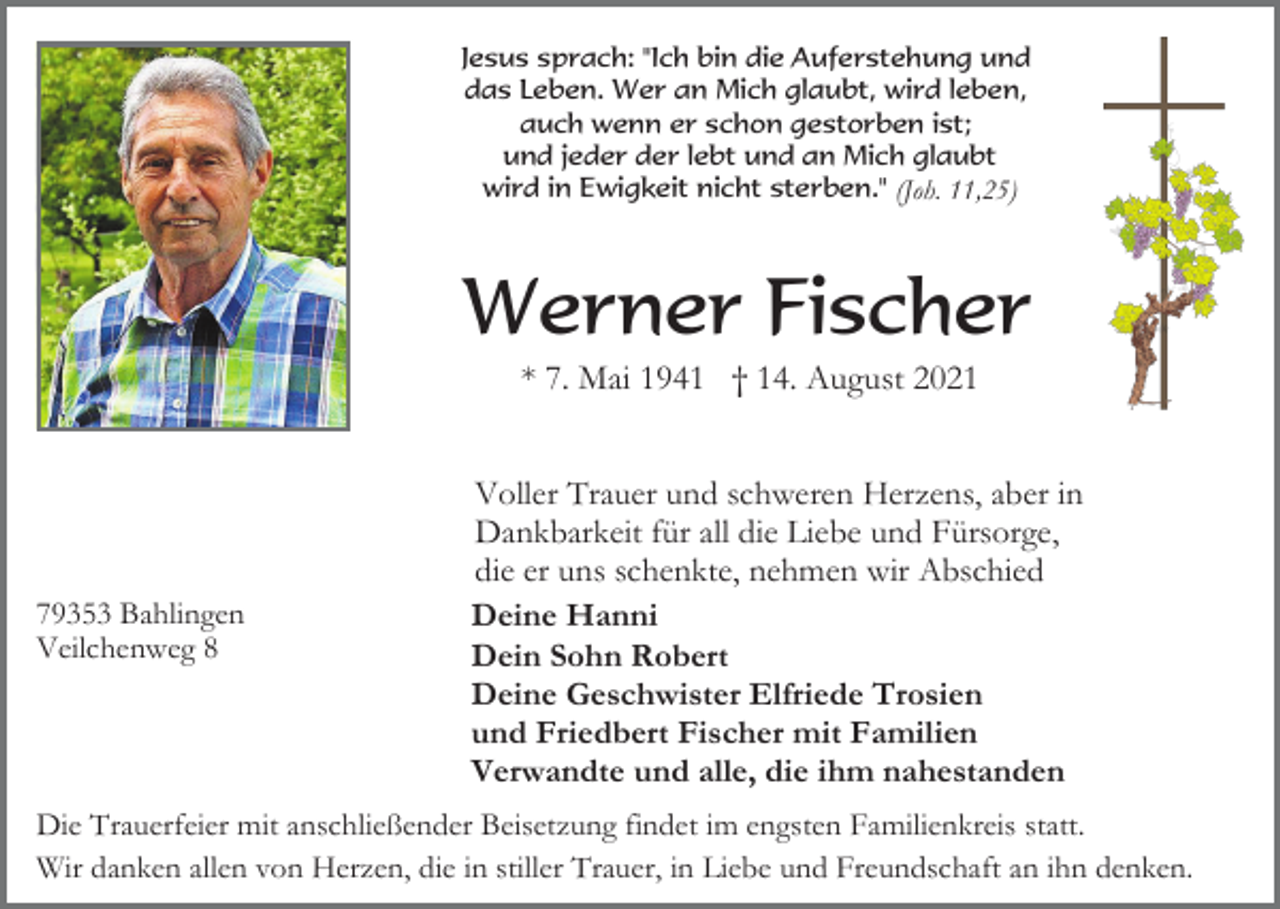 Jesus sprach: "Ich bin die Auferstehung und das Leben. Wer an Mich glaubt, wird leben, auch wenn er schon gestorben ist; und jeder der lebt und an Mich glaubt wird in Ewigkeit nicht sterben." (Joh. 11,25)

Werner Fischer

* 7. Mai 1941 † 14. August 2021

Voller Trauer und schweren Herzens, aber in Dankbarkeit für all die Liebe und Fürsorge, die er uns schenkte, nehmen wir Abschied

79353 Bahlingen
Veilchenweg 8

Deine Hanni
Dein Sohn Robert
Deine Geschwister Elfriede Trosien
und Friedbert Fischer mit Familien
Verwandte und alle, die ihm nahestanden

Die Trauerfeier mit anschließender Beisetzung findet im engsten Familienkreis statt.
Wir danken allen von Herzen, die in stiller Trauer, in Liebe und Freundschaft an ihn denken.